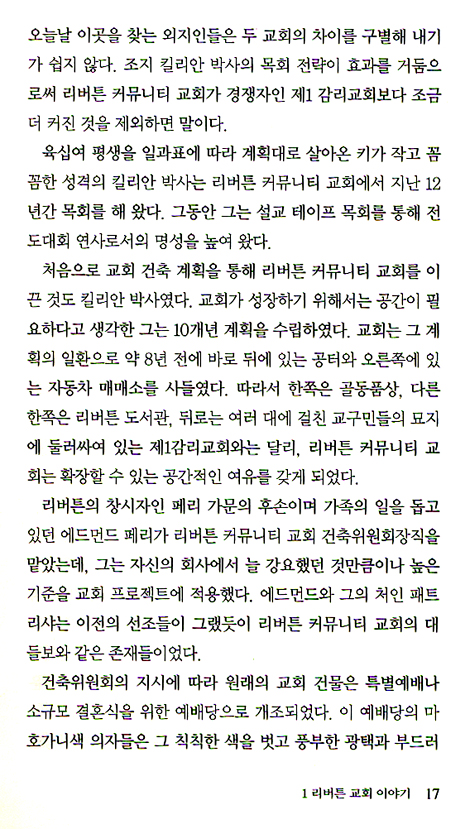 오늘날 이곳을 찾는 외지인들은 두 교회의 차이를 구별해 내기가 쉽지 않다. 조지 킬리안 박사의 목회 전략이 효과를 거둠으로써 리버튼 커뮤니티 교회가 경쟁자인 제1 감리교회보다 조금 더 커진 것을 제외하면 말이다.

육십여 평생을 일과표에 따라 계획대로 살아온 키가 작고 꼼꼼한 성격의 킬리안 박사는 리버튼 커뮤니티 교회에서 지난 12년간 목회를 해 왔다. 그동안 그는 설교 테이프 목회를 통해 전도대회 연사로서의 명성을 높여 왔다.

처음으로 교회 건축 계획을 통해 리버튼 커뮤니티 교회를 이끈 것도 킬리안 박사였다. 교회가 성장하기 위해서는 공간이 필요하다고 생각한 그는 10개년 계획을 수립하였다. 교회는 그 계획의 일환으로 약 8년 전에 바로 뒤에 있는 공터와 오른쪽에 있는 자동차 매매소를 사들였다. 따라서 한쪽은 골동품상, 다른 한쪽은 리버튼 도서관, 뒤로는 여러 대에 걸친 교구민들의 묘지에 둘러싸여 있는 제1감리교회와는 달리, 리버튼 커뮤니티 교회는 확장할 수 있는 공간적인 여유를 갖게 되었다.

리버튼의 창시자인 페리 가문의 후손이며 가족의 일을 돕고 있던 에드먼드 페리가 리버튼 커뮤니티 교회 건축위원회장직을 맡았는데, 그는 자신의 회사에서 늘 강요했던 것만큼이나 높은 기준을 교회 프로젝트에 적용했다. 에드먼드와 그의 처인 패트리샤는 이전의 선조들이 그랬듯이 리버튼 커뮤니티 교회의 대들보와 같은 존재들이었다.

건축위원회의 지시에 따라 원래의 교회 건물은 특별예배나 소규모 결혼식을 위한 예배당으로 개조되었다. 이 예배당의 마호가니색 의자들은 그 칙칙한 색을 벗고 풍부한 광택과 부드러

1 리버튼 교회 이야기 17